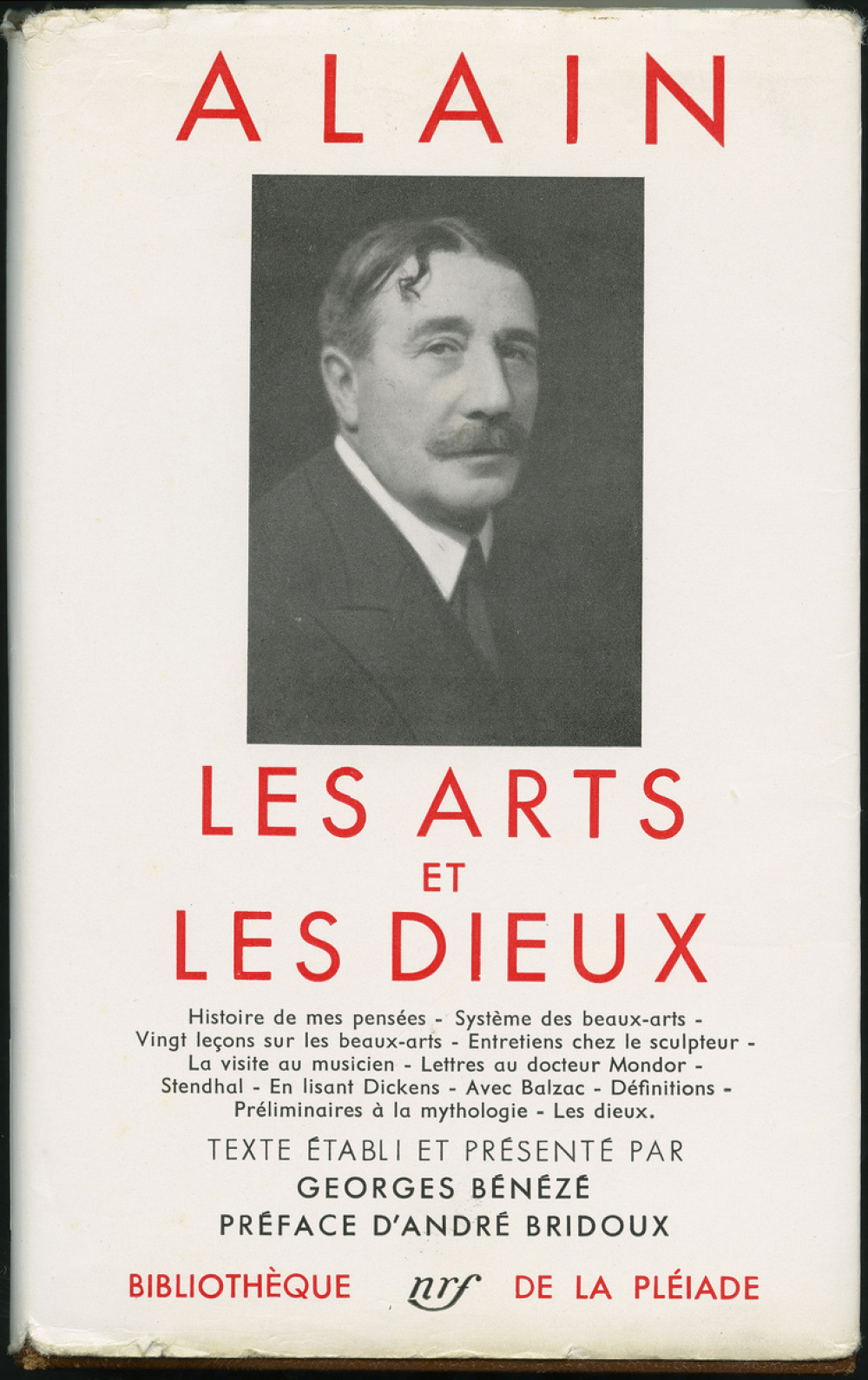 ALAIN

LES ARTS
ET
LES DIEUX

Histoire de mes pensées - Système des beaux-arts - Vingt leçons sur les beaux-arts - Entretiens chez le sculpteur - La visite au musicien - Lettres au docteur Mondor - Stendhal - En lisant Dickens - Avec Balzac - Définitions - Préliminaires à la mythologie - Les dieux.

TEXTE ÉTABLI ET PRÉSENTÉ PAR
GEORGES BÉNÉZÉ
PRÉFACE D'ANDRÉ BRIDOUX

BIBLIOTHÈQUE nrf DE LA PLÉIADE